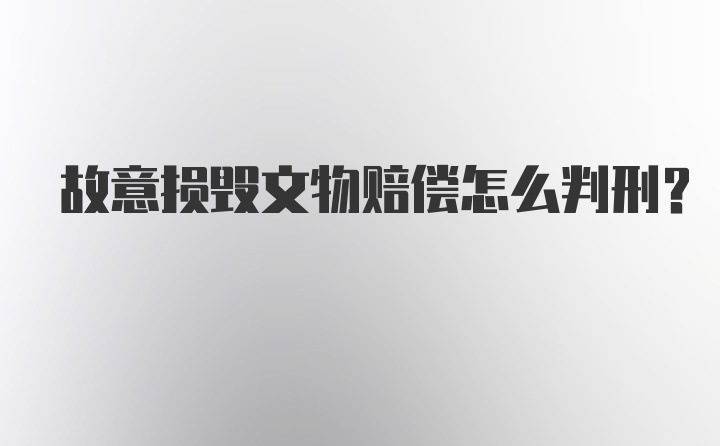 故意损毁文物赔偿怎么判刑?